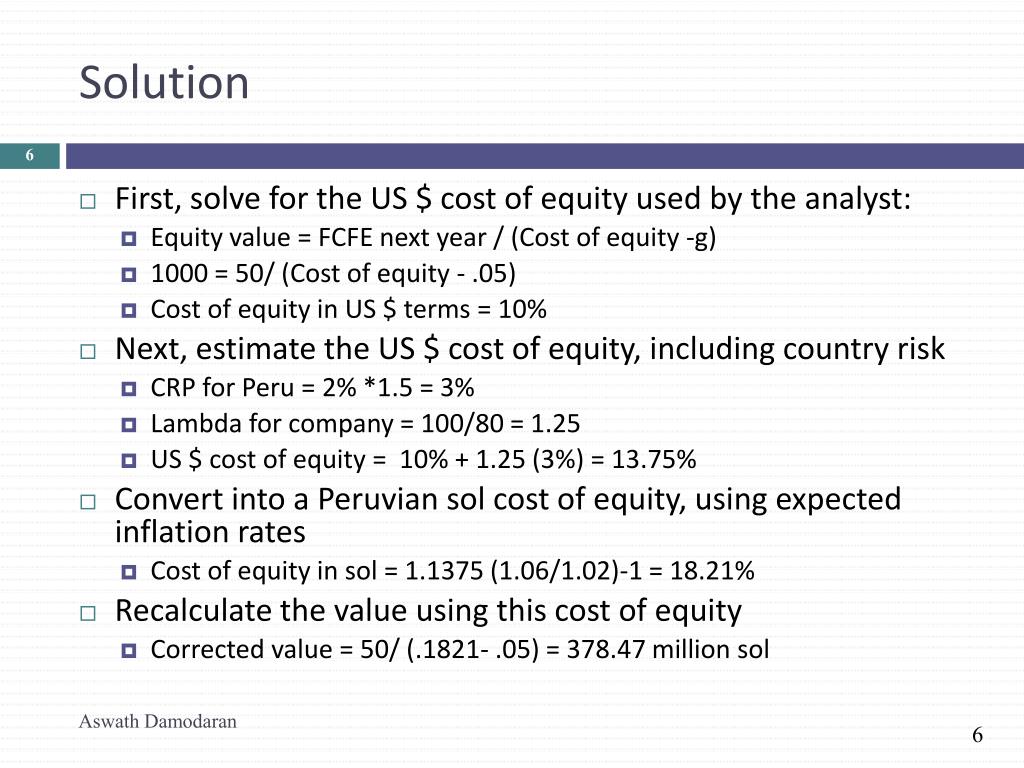 Solution

6

First, solve for the US \$ cost of equity used by the analyst:

Equity value = FCFE next year / (Cost of equity -g)

1000 = 50/ (Cost of equity - .05)

Cost of equity in US \$ terms = 10%

Next, estimate the US \$ cost of equity, including country risk

CRP for Peru = 2% *1.5 = 3%

Lambda for company = 100/80 = 1.25

US \$ cost of equity = 10% + 1.25 (3%) = 13.75%

Convert into a Peruvian sol cost of equity, using expected inflation rates

Cost of equity in sol = 1.1375 (1.06/1.02)-1 = 18.21%

Recalculate the value using this cost of equity

Corrected value = 50/ (.1821- .05) = 378.47 million sol

Aswath Damodaran

6